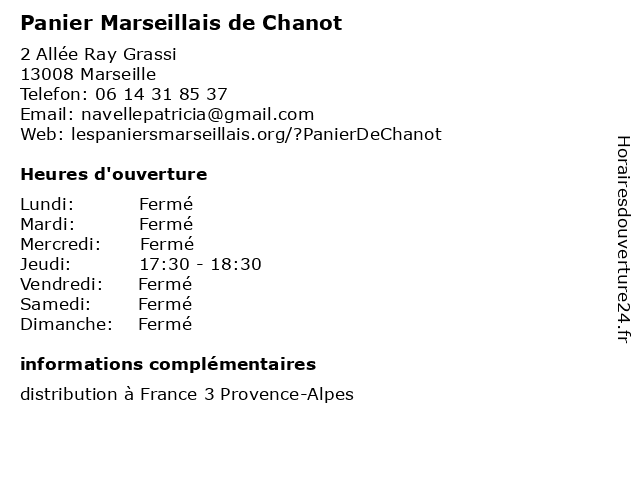 Panier Marseillais de Chanot

2 Allée Ray Grassi
13008 Marseille
Telefon: 06 14 31 85 37
Email: navellepatricia@gmail.com
Web: lespaniersmarseillais.org/?PanierDeChanot

Heures d'ouverture

| Lundi: | Fermé |
|---|---|
| Mardi: | Fermé |
| Mercredi: | Fermé |
| Jeudi: | 17:30 - 18:30 |
| Vendredi: | Fermé |
| Samedi: | Fermé |
| Dimanche: | Fermé |

informations complémentaires

distribution à France 3 Provence-Alpes

Horairesdouverture24.fr